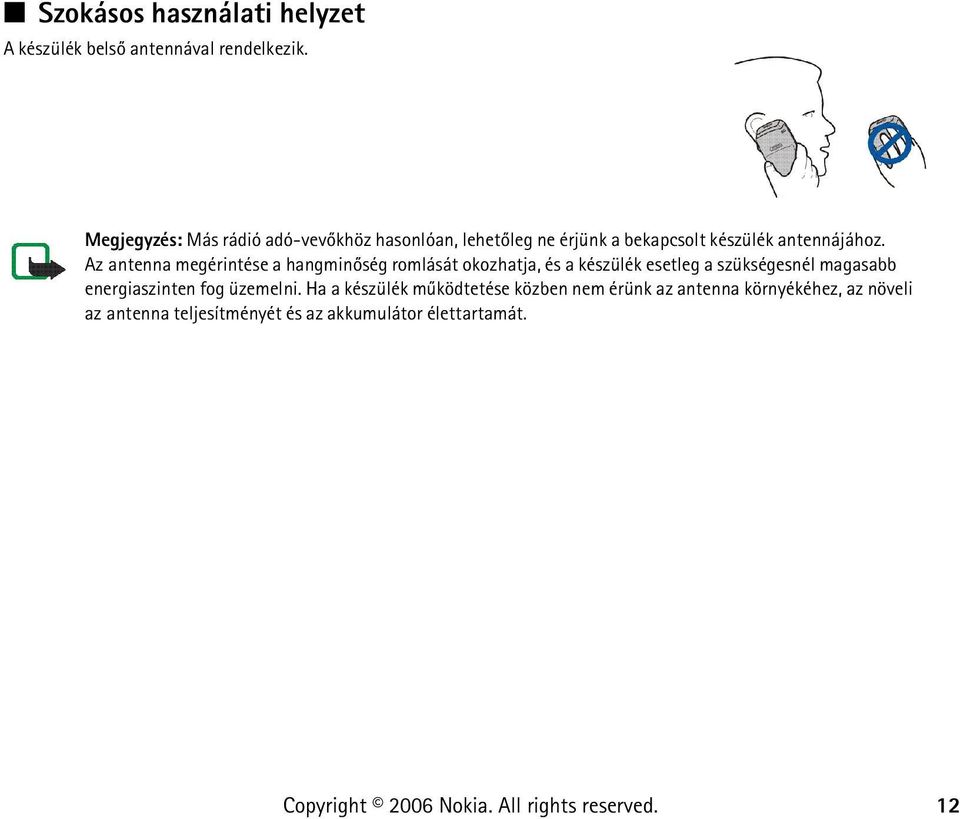 ■ Szokásos használati helyzet

A készülék belső antennával rendelkezik.

Megjegyzés: Más rádió adó-vevőkhöz hasonlóan, lehetőleg ne érjünk a bekapcsolt készülék antennájához. Az antenna megérintése a hangminőség romlását okozhatja, és a készülék esetleg a szükségesnél magasabb energiaszinten fog üzemelni. Ha a készülék működtetése közben nem érünk az antenna környékéhez, az növeli az antenna teljesítményét és az akkumulátor élettartamát.

Copyright © 2006 Nokia. All rights reserved.

12